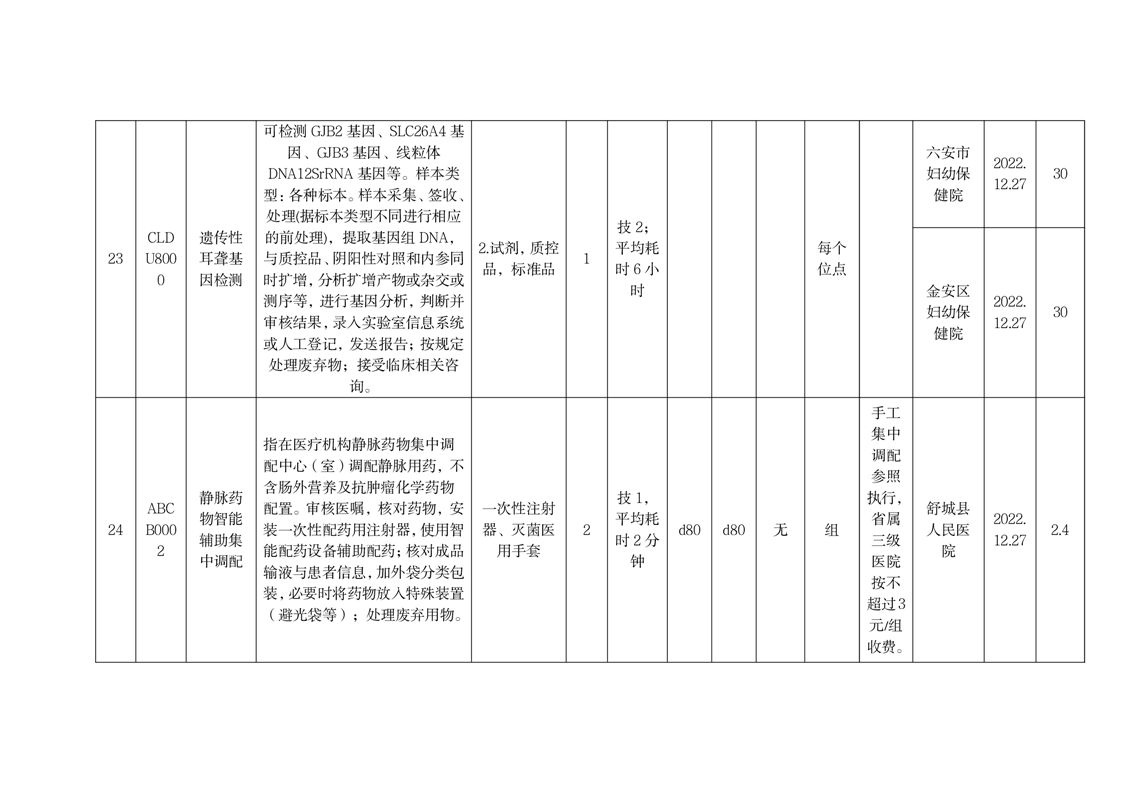 | 23 | CLDU8000 | 遗传性耳聋基因检测 | 可检测 GJB2 基因、SLC26A4 基因、GJB3 基因、线粒体 DNA12SrRNA 基因等。样本类型：各种标本。样本采集、签收、处理(据标本类型不同进行相应的前处理)，提取基因组 DNA，与质控品、阴阳性对照和内参同时扩增，分析扩增产物或杂交或测序等，进行基因分析，判断并审核结果，录入实验室信息系统或人工登记，发送报告；按规定处理废弃物；接受临床相关咨询。 | 2.试剂，质控品，标准品 | 1 | 技 2；平均耗时 6 小时 | | | | 每个位点 | | 六安市妇幼保健院 | 2022.12.27 | 30 |
| | | | | | | | | | | | | 金安区妇幼保健院 | 2022.12.27 | 30 |
| 24 | ABCB0002 | 静脉药物智能辅助集中调配 | 指在医疗机构静脉药物集中调配中心（室）调配静脉用药，不含肠外营养及抗肿瘤化学药物配置。审核医嘱，核对药物，安装一次性配药用注射器，使用智能配药设备辅助配药；核对成品输液与患者信息，加外袋分类包装，必要时将药物放入特殊装置（避光袋等）；处理废弃用物。 | 一次性注射器、灭菌医用手套 | 2 | 技 1，平均耗时 2 分钟 | d80 | d80 | 无 | 组 | 手工集中调配参照执行，省属三级医院按不超过3元/组收费。 | 舒城县人民医院 | 2022.12.27 | 2.4 |